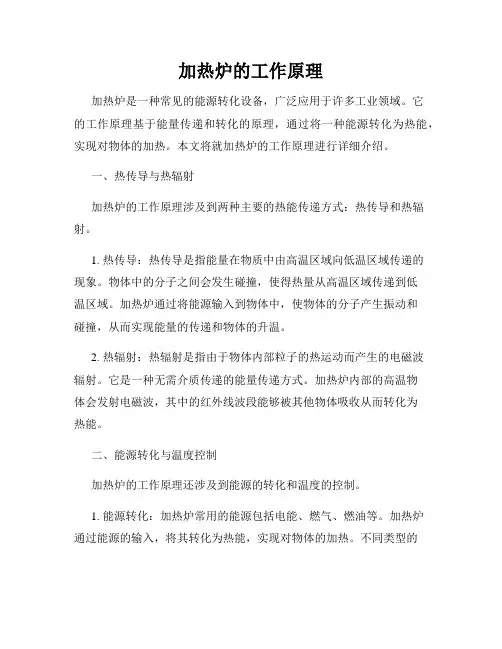 加热炉的工作原理

加热炉是一种常见的能源转化设备，广泛应用于许多工业领域。它的工作原理基于能量传递和转化的原理，通过将一种能源转化为热能，实现对物体的加热。本文将就加热炉的工作原理进行详细介绍。

一、热传导与热辐射

加热炉的工作原理涉及到两种主要的热能传递方式：热传导和热辐射。

1. 热传导：热传导是指能量在物质中由高温区域向低温区域传递的现象。物体中的分子之间会发生碰撞，使得热量从高温区域传递到低温区域。加热炉通过将能源输入到物体中，使物体的分子产生振动和碰撞，从而实现能量的传递和物体的升温。

2. 热辐射：热辐射是指由于物体内部粒子的热运动而产生的电磁波辐射。它是一种无需介质传递的能量传递方式。加热炉内部的高温物体会发射电磁波，其中的红外线波段能够被其他物体吸收从而转化为热能。

二、能源转化与温度控制

加热炉的工作原理还涉及到能源的转化和温度的控制。

1. 能源转化：加热炉常用的能源包括电能、燃气、燃油等。加热炉通过能源的输入，将其转化为热能，实现对物体的加热。不同类型的